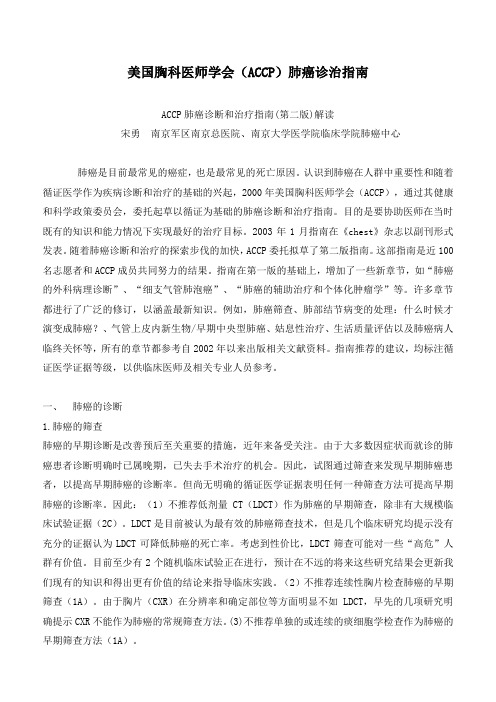 美国胸科医师学会（ACCP）肺癌诊治指南

ACCP 肺癌诊断和治疗指南(第二版)解读
宋勇　南京军区南京总医院、南京大学医学院临床学院肺癌中心

肺癌是目前最常见的癌症，也是最常见的死亡原因。认识到肺癌在人群中重要性和随着循证医学作为疾病诊断和治疗的基础的兴起，2000 年美国胸科医师学会（ACCP），通过其健康和科学政策委员会，委托起草以循证为基础的肺癌诊断和治疗指南。目的是要协助医师在当时既有的知识和能力情况下实现最好的治疗目标。2003 年 1 月指南在《chest》杂志以副刊形式发表。随着肺癌诊断和治疗的探索步伐的加快，ACCP 委托拟草了第二版指南。这部指南是近 100 名志愿者和 ACCP 成员共同努力的结果。指南在第一版的基础上，增加了一些新章节，如“肺癌的外科病理诊断”、“细支气管肺泡癌”、“肺癌的辅助治疗和个体化肿瘤学”等。许多章节都进行了广泛的修订，以涵盖最新知识。例如，肺癌筛查、肺部结节病变的处理：什么时候才演变成肺癌？、气管上皮内新生物/早期中央型肺癌、姑息性治疗、生活质量评估以及肺癌病人临终关怀等，所有的章节都参考自 2002 年以来出版相关文献资料。指南推荐的建议，均标注循证医学证据等级，以供临床医师及相关专业人员参考。

一、　肺癌的诊断
1.肺癌的筛查
肺癌的早期诊断是改善预后至关重要的措施，近年来备受关注。由于大多数因症状而就诊的肺癌患者诊断明确时已属晚期，已失去手术治疗的机会。因此，试图通过筛查来发现早期肺癌患者，以提高早期肺癌的诊断率。但尚无明确的循证医学证据表明任何一种筛查方法可提高早期肺癌的诊断率。因此：（1）不推荐低剂量 CT（LDCT）作为肺癌的早期筛查，除非有大规模临床试验证据（2C）。LDCT 是目前被认为最有效的肺癌筛查技术，但是几个临床研究均提示没有充分的证据认为 LDCT 可降低肺癌的死亡率。考虑到性价比，LDCT 筛查可能对一些“高危”人群有价值。目前至少有 2 个随机临床试验正在进行，预计在不远的将来这些研究结果会更新我们现有的知识和得出更有价值的结论来指导临床实践。（2）不推荐连续性胸片检查肺癌的早期筛查（1A）。由于胸片（CXR）在分辨率和确定部位等方面明显不如 LDCT，早先的几项研究明确提示 CXR 不能作为肺癌的常规筛查方法。(3)不推荐单独的或连续的痰细胞学检查作为肺癌的早期筛查方法（1A）。